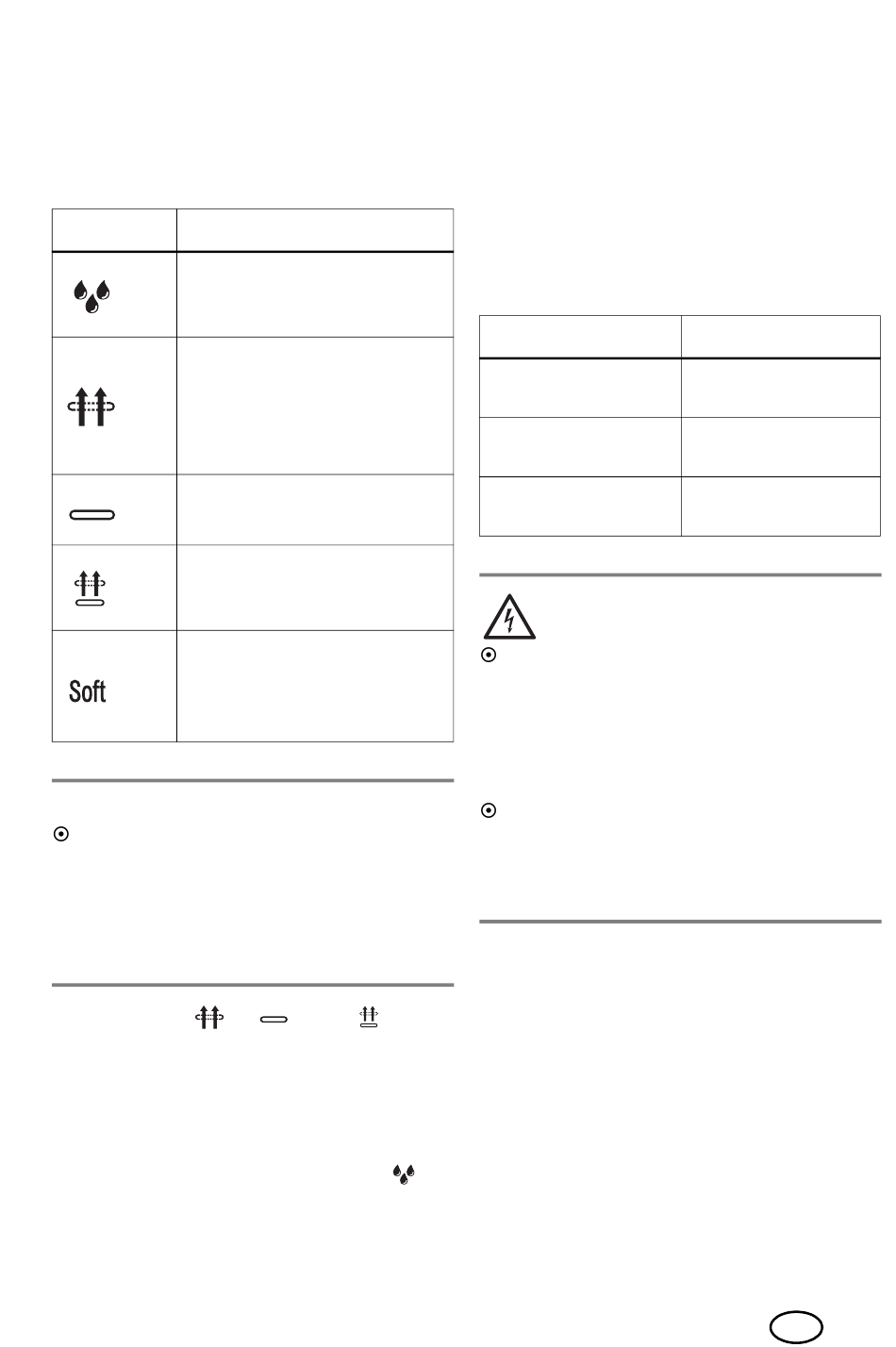 Soft